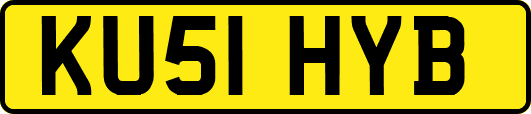 KU51 HYB